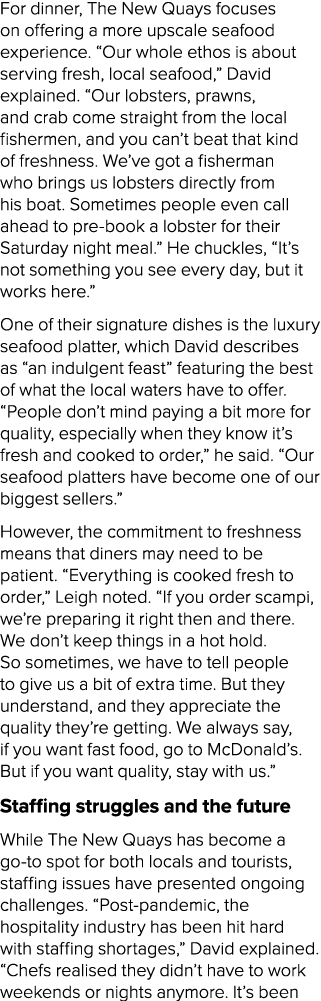 For dinner, The New Quays focuses on offering a more upscale seafood experience. “Our whole ethos is about serving fresh, local seafood,” David explained. “Our lobsters, prawns, and crab come straight from the local fishermen, and you can’t beat that kind of freshness. We’ve got a fisherman who brings us lobsters directly from his boat. Sometimes people even call ahead to pre-book a lobster for their Saturday night meal.” He chuckles, “It’s not something you see every day, but it works here.”

One of their signature dishes is the luxury seafood platter, which David describes as “an indulgent feast” featuring the best of what the local waters have to offer. “People don’t mind paying a bit more for quality, especially when they know it’s fresh and cooked to order,” he said. “Our seafood platters have become one of our biggest sellers.”

However, the commitment to freshness means that diners may need to be patient. “Everything is cooked fresh to order,” Leigh noted. “If you order scampi, we’re preparing it right then and there. We don’t keep things in a hot hold. So sometimes, we have to tell people to give us a bit of extra time. But they understand, and they appreciate the quality they’re getting. We always say, if you want fast food, go to McDonald’s. But if you want quality, stay with us.”

Staffing struggles and the future

While The New Quays has become a go-to spot for both locals and tourists, staffing issues have presented ongoing challenges. “Post-pandemic, the hospitality industry has been hit hard with staffing shortages,” David explained. “Chefs realised they didn’t have to work weekends or nights anymore. It’s been